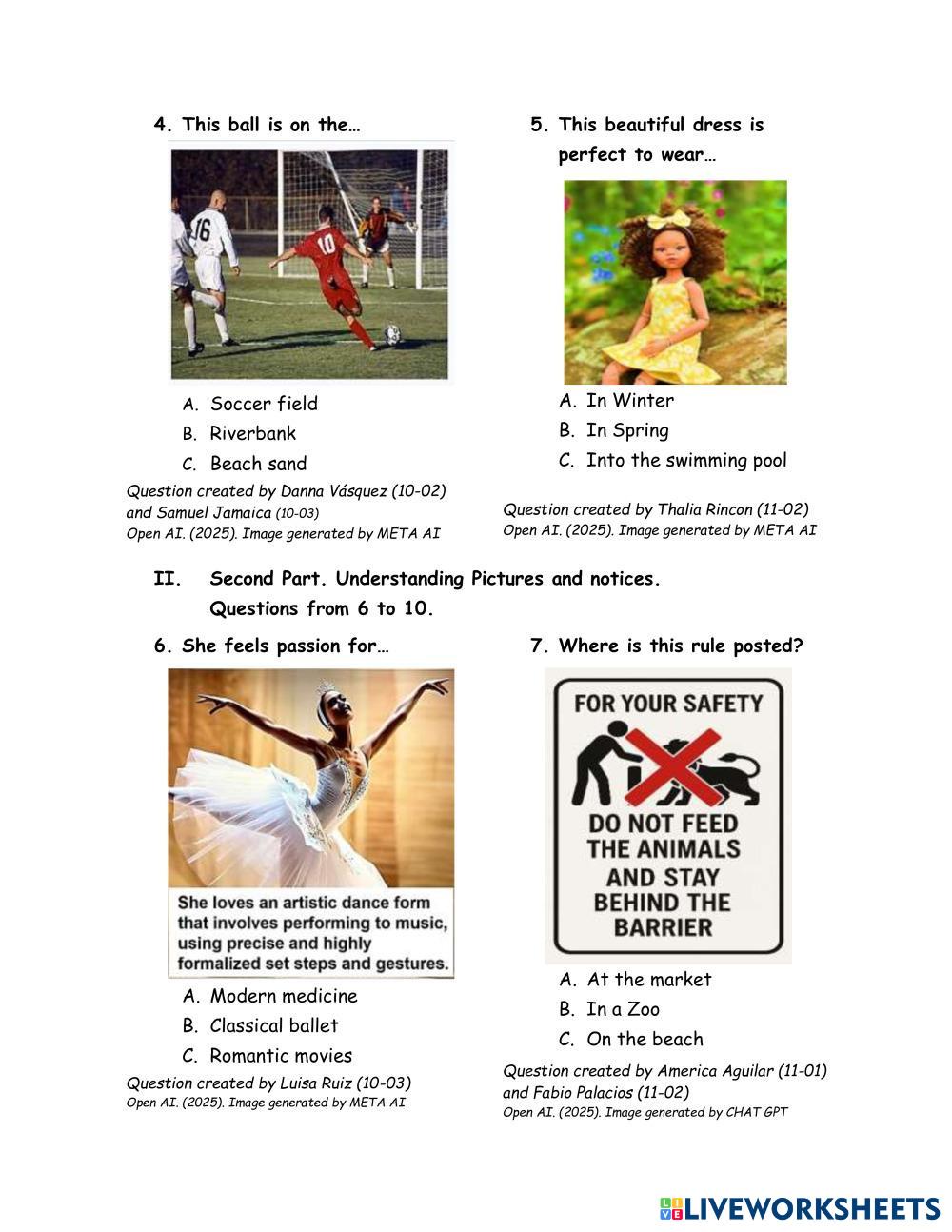 4. This ball is on the…

16

10

A. Soccer field
B. Riverbank
C. Beach sand

Question created by Danna Vásquez (10-02) and Samuel Jamaica (10-03)
Open AI. (2025). Image generated by META AI

5. This beautiful dress is perfect to wear…

A. In Winter
B. In Spring
C. Into the swimming pool

Question created by Thalia Rincon (11-02)
Open AI. (2025). Image generated by META AI

II. Second Part. Understanding Pictures and notices. Questions from 6 to 10.

6. She feels passion for…

She loves an artistic dance form that involves performing to music, using precise and highly formalized set steps and gestures.

A. Modern medicine
B. Classical ballet
C. Romantic movies

Question created by Luisa Ruiz (10-03)
Open AI. (2025). Image generated by META AI

7. Where is this rule posted?

FOR YOUR SAFETY
DO NOT FEED THE ANIMALS AND STAY BEHIND THE BARRIER

A. At the market
B. In a Zoo
C. On the beach

Question created by America Aguilar (11-01) and Fabio Palacios (11-02)
Open AI. (2025). Image generated by CHAT GPT

LIVEWORKSHEETS